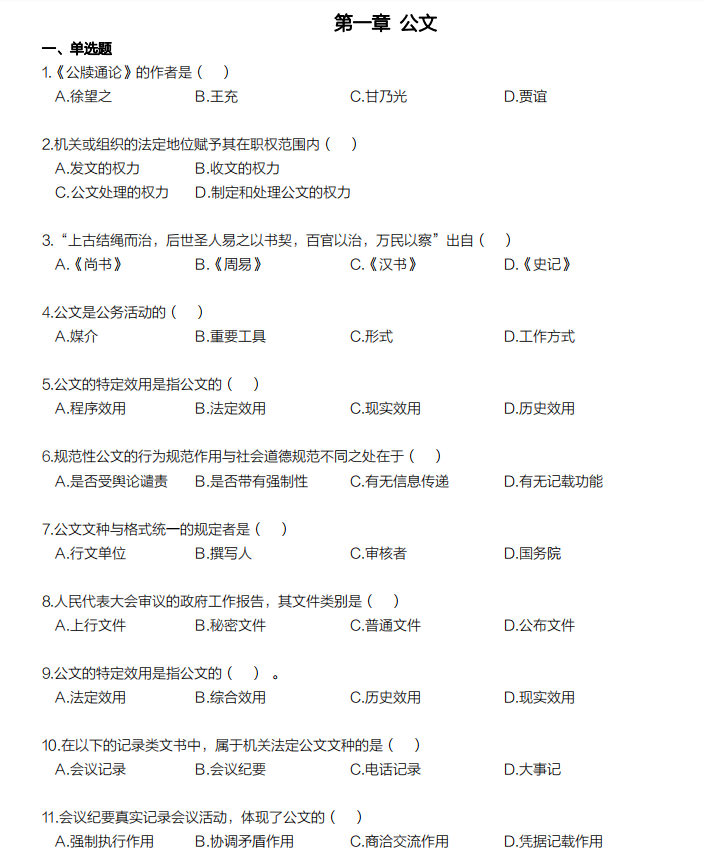 第一章 公文

一、单选题

1.《公牍通论》的作者是（ ）
A.徐望之 B.王充 C.甘乃光 D.贾谊

2.机关或组织的法定地位赋予其在职权范围内（ ）
A.发文的权力 B.收文的权力
C.公文处理的权力 D.制定和处理公文的权力

3.“上古结绳而治，后世圣人易之以书契，百官以治，万民以察”出自（ ）
A.《尚书》 B.《周易》 C.《汉书》 D.《史记》

4.公文是公务活动的（ ）
A.媒介 B.重要工具 C.形式 D.工作方式

5.公文的特定效用是指公文的（ ）
A.程序效用 B.法定效用 C.现实效用 D.历史效用

6.规范性公文的行为规范作用与社会道德规范不同之处在于（ ）
A.是否受舆论谴责 B.是否带有强制性 C.有无信息传递 D.有无记载功能

7.公文文种与格式统一的规定者是（ ）
A.行文单位 B.撰写人 C.审核者 D.国务院

8.人民代表大会审议的政府工作报告，其文件类别是（ ）
A.上行文件 B.秘密文件 C.普通文件 D.公布文件

9.公文的特定效用是指公文的（ ）。
A.法定效用 B.综合效用 C.历史效用 D.现实效用

10.在以下的记录类文书中，属于机关法定公文文种的是（ ）
A.会议记录 B.会议纪要 C.电话记录 D.大事记

11.会议纪要真实记录会议活动，体现了公文的（ ）
A.强制执行作用 B.协调矛盾作用 C.商洽交流作用 D.凭据记载作用